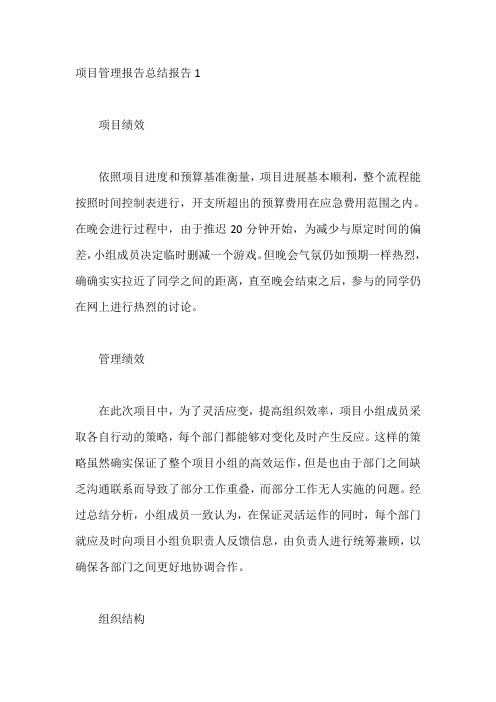 项目管理报告总结报告 1

项目绩效

依照项目进度和预算基准衡量，项目进展基本顺利，整个流程能按照时间控制表进行，开支所超出的预算费用在应急费用范围之内。在晚会进行过程中，由于推迟 20 分钟开始，为减少与原定时间的偏差，小组成员决定临时删减一个游戏。但晚会气氛仍如预期一样热烈，确确实实拉近了同学之间的距离，直至晚会结束之后，参与的同学仍在网上进行热烈的讨论。

管理绩效

在此次项目中，为了灵活应变，提高组织效率，项目小组成员采取各自行动的策略，每个部门都能够对变化及时产生反应。这样的策略虽然确实保证了整个项目小组的高效运作，但是也由于部门之间缺乏沟通联系而导致了部分工作重叠，而部分工作无人实施的问题。经过总结分析，小组成员一致认为，在保证灵活运作的同时，每个部门就应及时向项目小组负职责人反馈信息，由负责人进行统筹兼顾，以确保各部门之间更好地协调合作。

组织结构